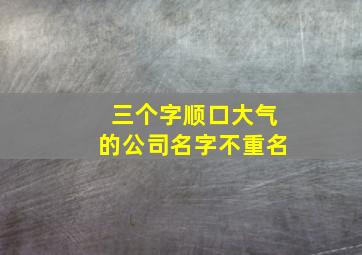 三个字顺口大气
的公司名字不重名